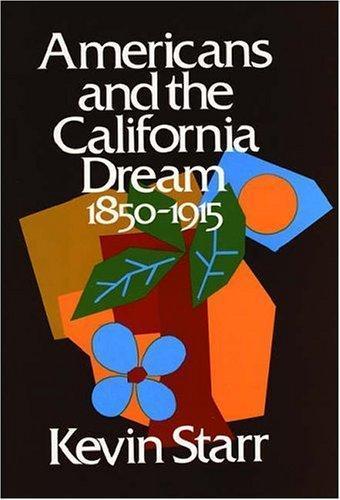 Americans and the California Dream 1850-1915

Kevin Starr